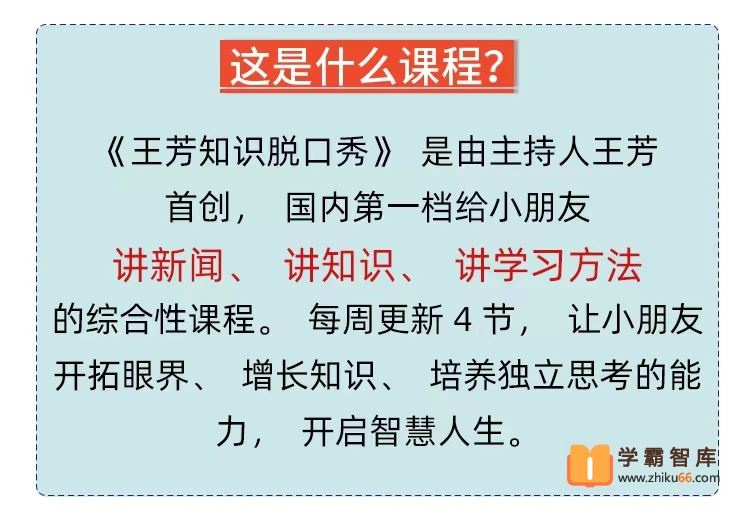 这是什么课程？

《王芳知识脱口秀》 是由主持人王芳首创， 国内第一档给小朋友讲新闻、 讲知识、 讲学习方法的综合性课程。 每周更新 4 节， 让小朋友开拓眼界、 增长知识、 培养独立思考的能力， 开启智慧人生。

学霸智库
www.zhiku66.com